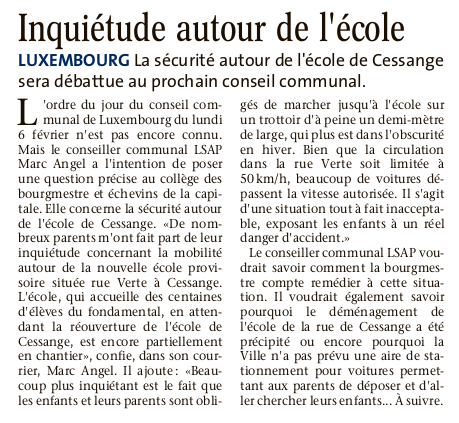 Inquiétude autour de l'école

LUXEMBOURG La sécurité autour de l'école de Cessange sera débattue au prochain conseil communal.

L'ordre du jour du conseil communal de Luxembourg du lundi 6 février n'est pas encore connu. Mais le conseiller communal LSAP Marc Angel a l'intention de poser une question précise au collège des bourgmestre et échevins de la capitale. Elle concerne la sécurité autour de l'école de Cessange. «De nombreux parents m'ont fait part de leur inquiétude concernant la mobilité autour de la nouvelle école provisoire située rue Verte à Cessange. L'école, qui accueille des centaines d'élèves du fondamental, en attendant la réouverture de l'école de Cessange, est encore partiellement en chantier», confie, dans son courrier, Marc Angel. Il ajoute: «Beaucoup plus inquiétant est le fait que les enfants et leurs parents sont obligés de marcher jusqu'à l'école sur un trottoir d'à peine un demi-mètre de large, qui plus est dans l'obscurité en hiver. Bien que la circulation dans la rue Verte soit limitée à 50 km/h, beaucoup de voitures dépassent la vitesse autorisée. Il s'agit d'une situation tout à fait inacceptable, exposant les enfants à un réel danger d'accident.»

Le conseiller communal LSAP voudrait savoir comment la bourgmestre compte remédier à cette situation. Il voudrait également savoir pourquoi le déménagement de l'école de la rue de Cessange a été précipité ou encore pourquoi la Ville n'a pas prévu une aire de stationnement pour voitures permettant aux parents de déposer et d'aller chercher leurs enfants... À suivre.